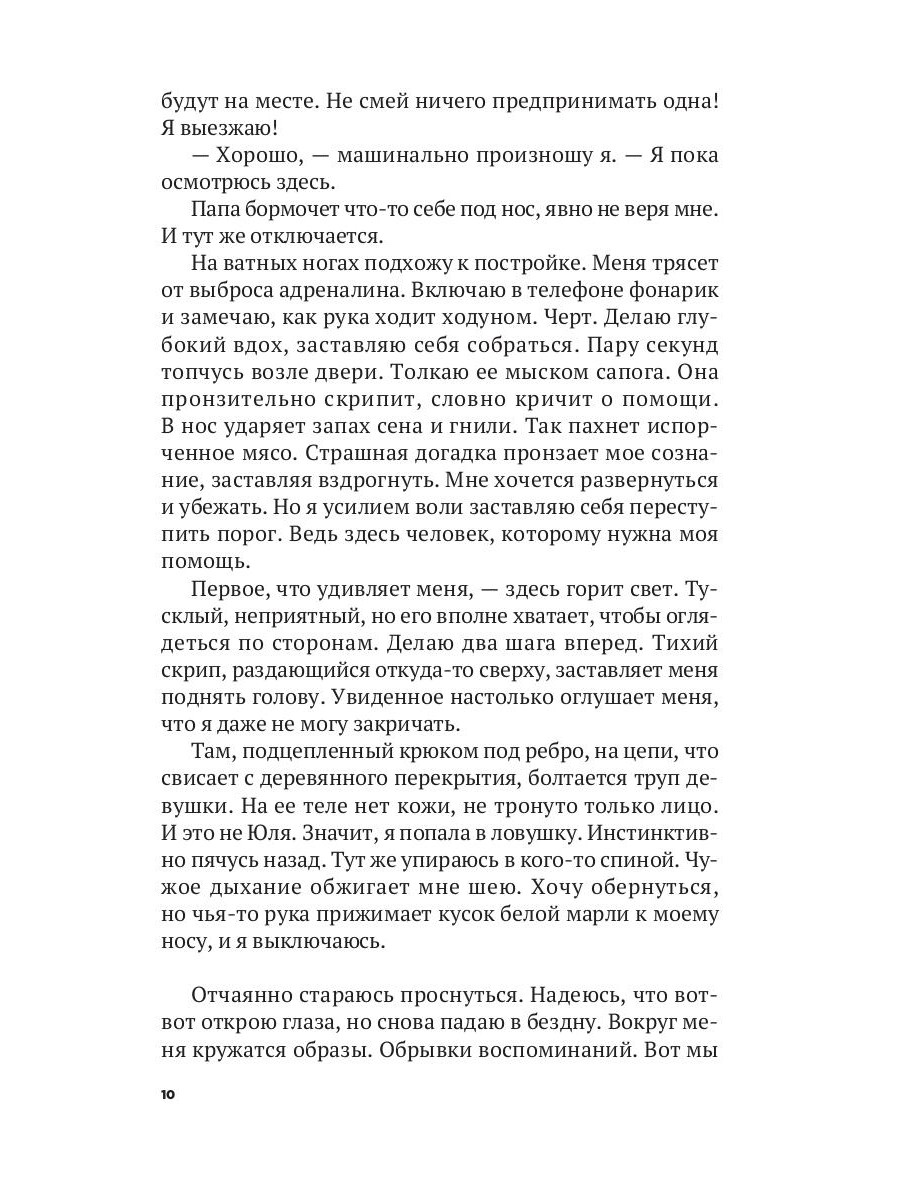 будут на месте. Не смей ничего предпринимать одна! Я выезжаю!

— Хорошо, — машинально произношу я. — Я пока осмотрюсь здесь.

Папа бормочет что-то себе под нос, явно не веря мне. И тут же отключается.

На ватных ногах подхожу к постройке. Меня трясет от выброса адреналина. Включаю в телефоне фонарик и замечаю, как рука ходит ходуном. Черт. Делаю глубокий вдох, заставляю себя собраться. Пару секунд топчусь возле двери. Толкаю ее мыском сапога. Она пронзительно скрипит, словно кричит о помощи. В нос ударяет запах сена и гнили. Так пахнет испорченное мясо. Страшная догадка пронзает мое сознание, заставляя вздрогнуть. Мне хочется развернуться и убежать. Но я усилием воли заставляю себя переступить порог. Ведь здесь человек, которому нужна моя помощь.

Первое, что удивляет меня, — здесь горит свет. Тусклый, неприятный, но его вполне хватает, чтобы оглядеться по сторонам. Делаю два шага вперед. Тихий скрип, раздающийся откуда-то сверху, заставляет меня поднять голову. Увиденное настолько оглушает меня, что я даже не могу закричать.

Там, подцепленный крюком под ребро, на цепи, что свисает с деревянного перекрытия, болтается труп девушки. На ее теле нет кожи, не тронуто только лицо. И это не Юля. Значит, я попала в ловушку. Инстинктивно пячусь назад. Тут же упираюсь в кого-то спиной. Чужое дыхание обжигает мне шею. Хочу обернуться, но чья-то рука прижимает кусок белой марли к моему носу, и я выключаюсь.

Отчаянно стараюсь проснуться. Надеюсь, что вот-вот открою глаза, но снова падаю в бездну. Вокруг меня кружатся образы. Обрывки воспоминаний. Вот мы

10